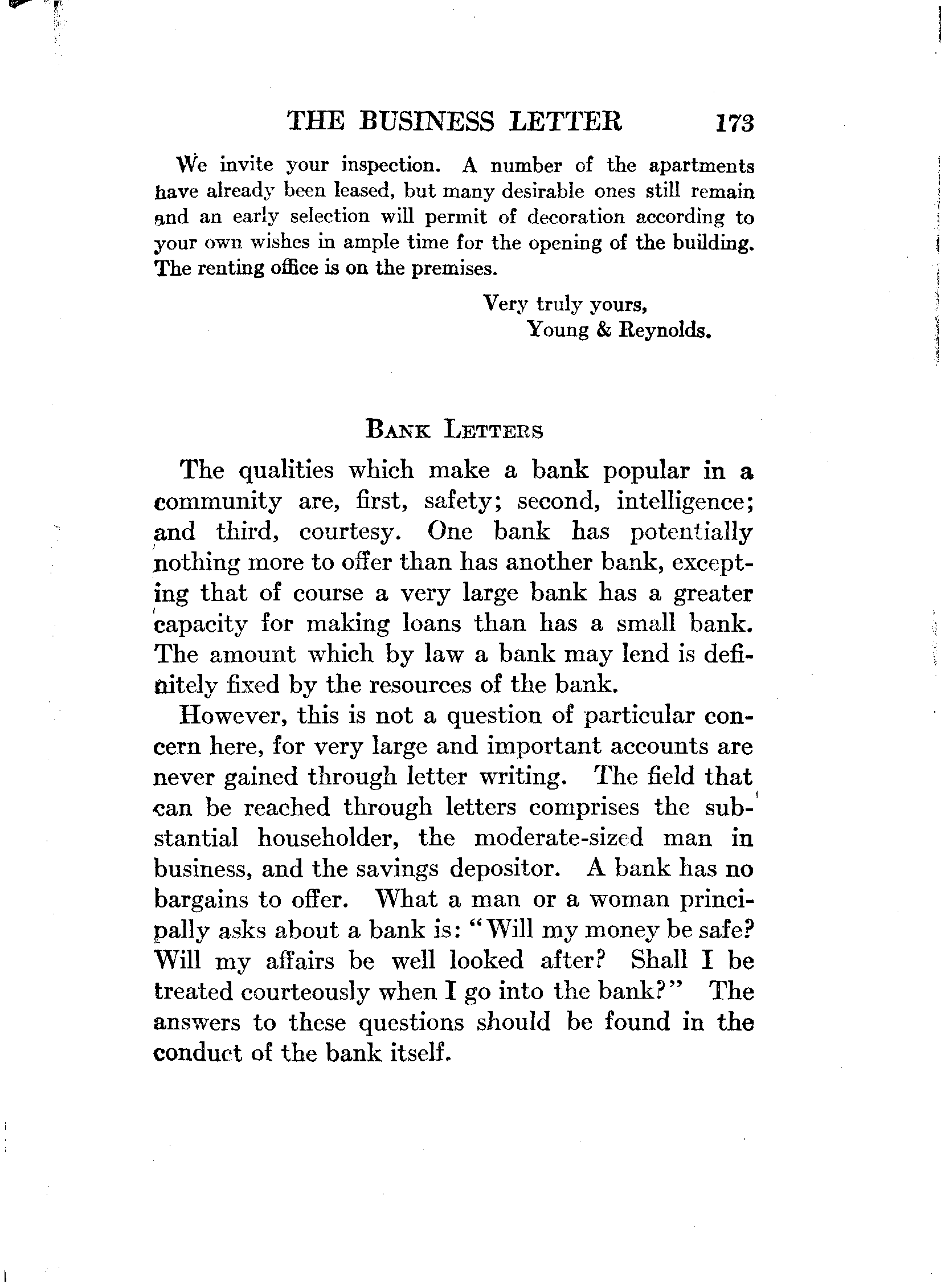 THE BUSINESS LETTER 173

We invite your inspection. A number of the apartments have already been leased, but many desirable ones still remain and an early selection will permit of decoration according to your own wishes in ample time for the opening of the building. The renting office is on the premises.

Very truly yours,
Young & Reynolds.

BANK LETTERS

The qualities which make a bank popular in a community are, first, safety; second, intelligence; and third, courtesy. One bank has potentially nothing more to offer than has another bank, excepting that of course a very large bank has a greater capacity for making loans than has a small bank. The amount which by law a bank may lend is definitely fixed by the resources of the bank.

However, this is not a question of particular concern here, for very large and important accounts are never gained through letter writing. The field that can be reached through letters comprises the substantial householder, the moderate-sized man in business, and the savings depositor. A bank has no bargains to offer. What a man or a woman principally asks about a bank is: "Will my money be safe? Will my affairs be well looked after? Shall I be treated courteously when I go into the bank?" The answers to these questions should be found in the conduct of the bank itself.